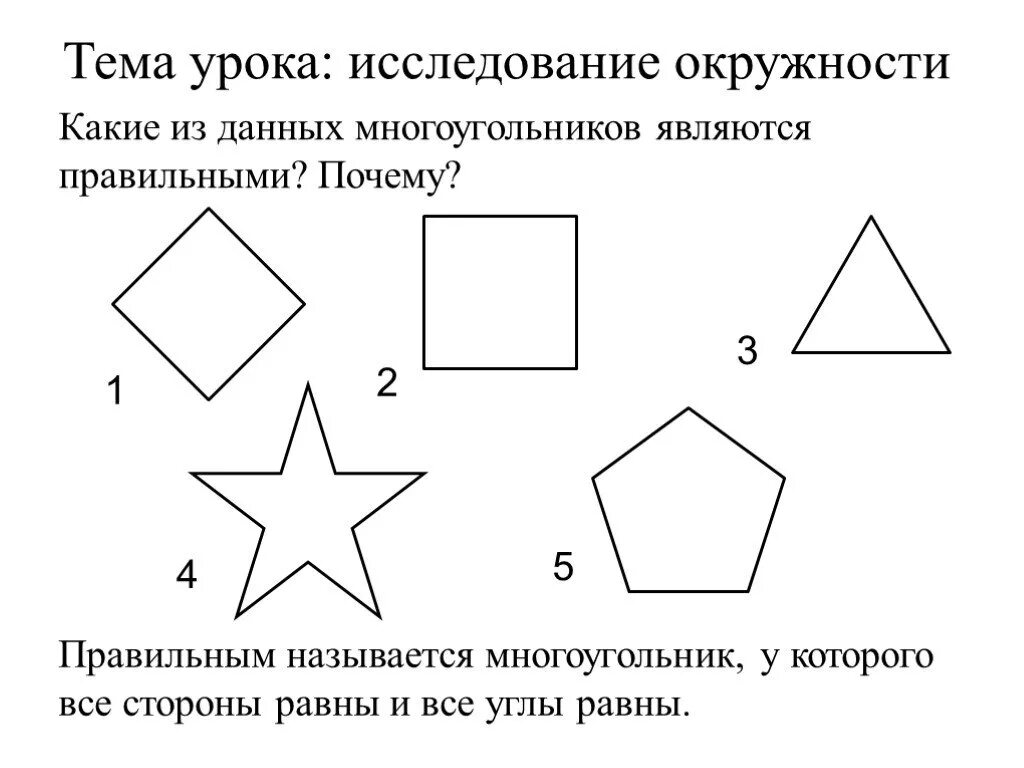 Тема урока: исследование окружности

Какие из данных многоугольников являются правильными? Почему?

1

2

3

4

5

Правильным называется многоугольник, у которого все стороны равны и все углы равны.